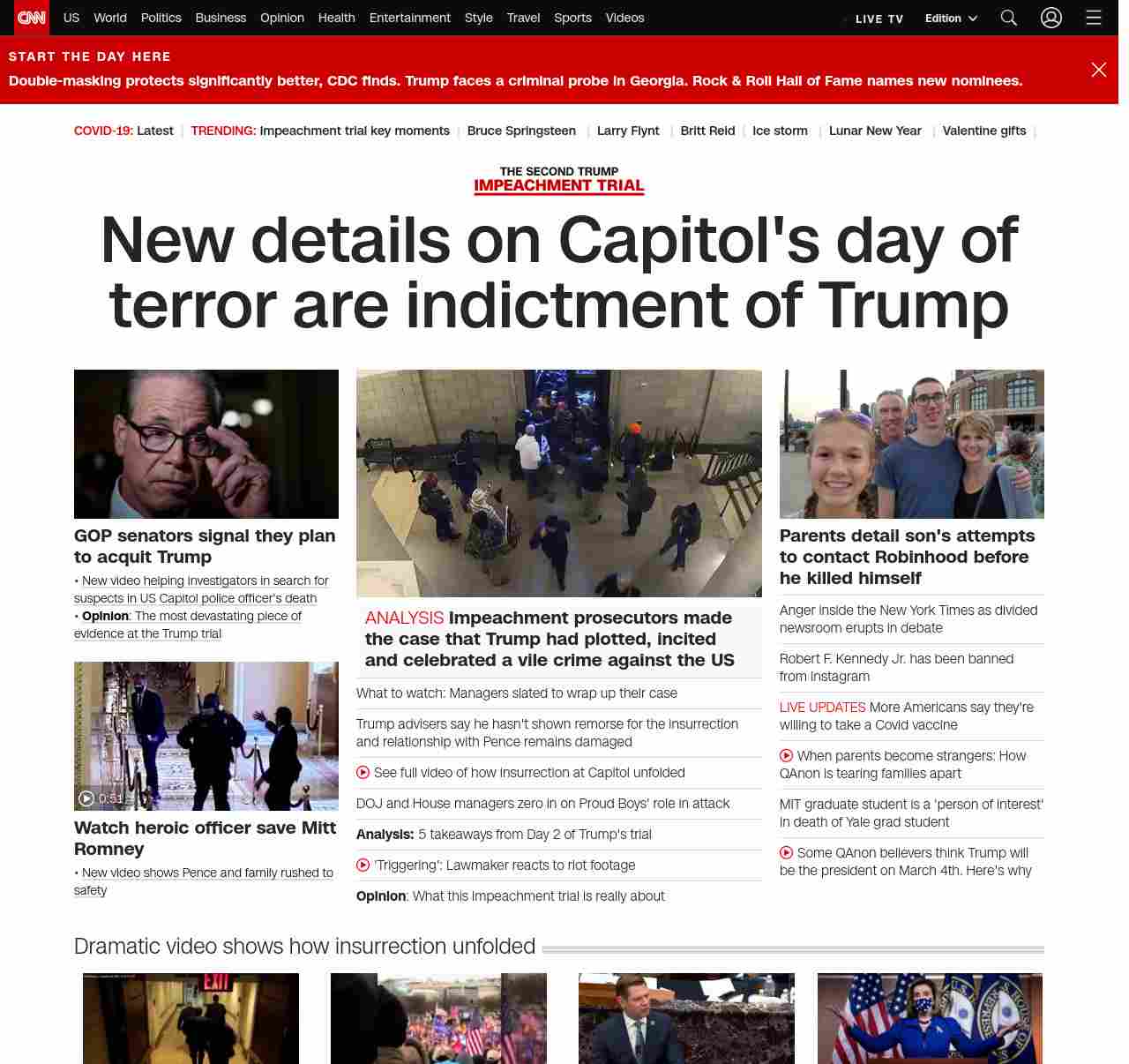 CNN US World Politics Business Opinion Health Entertainment Style Travel Sports Videos

LIVE TV Edition

START THE DAY HERE

Double-masking protects significantly better, CDC finds. Trump faces a criminal probe in Georgia. Rock & Roll Hall of Fame names new nominees.

COVID-19: Latest | TRENDING: Impeachment trial key moments | Bruce Springsteen | Larry Flynt | Britt Reid | Ice storm | Lunar New Year | Valentine gifts |

THE SECOND TRUMP IMPEACHMENT TRIAL

New details on Capitol's day of terror are indictment of Trump

GOP senators signal they plan to acquit Trump

• New video helping investigators in search for suspects in US Capitol police officer's death

• Opinion: The most devastating piece of evidence at the Trump trial

0:51

Watch heroic officer save Mitt Romney

• New video shows Pence and family rushed to safety

ANALYSIS Impeachment prosecutors made the case that Trump had plotted, incited and celebrated a vile crime against the US

What to watch: Managers slated to wrap up their case

Trump advisers say he hasn't shown remorse for the insurrection and relationship with Pence remains damaged

See full video of how insurrection at Capitol unfolded

DOJ and House managers zero in on Proud Boys' role in attack

Analysis: 5 takeaways from Day 2 of Trump's trial

'Triggering': Lawmaker reacts to riot footage

Opinion: What this impeachment trial is really about

Parents detail son's attempts to contact Robinhood before he killed himself

Anger inside the New York Times as divided newsroom erupts in debate

Robert F. Kennedy Jr. has been banned from Instagram

LIVE UPDATES More Americans say they're willing to take a Covid vaccine

When parents become strangers: How QAnon is tearing families apart

MIT graduate student is a 'person of interest' in death of Yale grad student

Some QAnon believers think Trump will be the president on March 4th. Here's why

Dramatic video shows how insurrection unfolded

EXIT